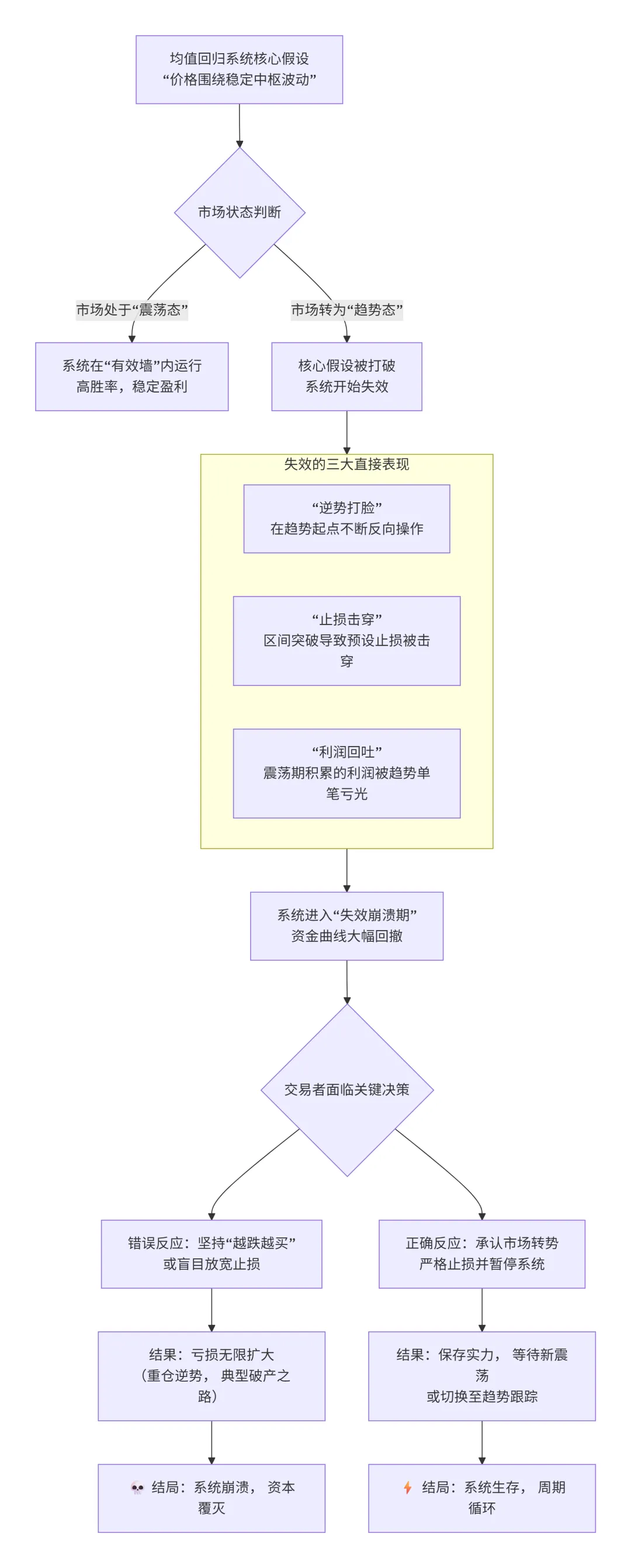 均值回归系统核心假设
“价格围绕稳定中枢波动”

市场状态判断

市场处于“震荡态”

市场转为“趋势态”

系统在“有效墙”内运行
高胜率，稳定盈利

核心假设被打破
系统开始失效

失效的三大直接表现

“逆势打脸”
在趋势起点不断反向操作

“止损击穿”
区间突破导致预设止损被击穿

“利润回吐”
震荡期积累的利润被趋势单笔亏光

系统进入“失效崩溃期”
资金曲线大幅回撤

交易者面临关键决策

错误反应：坚持“越跌越买”
或盲目放宽止损

正确反应：承认市场转势
严格止损并暂停系统

结果：亏损无限扩大
（重仓逆势，典型破产之路）

结果：保存实力，等待新震荡
或切换至趋势跟踪

💀 结局：系统崩溃，资本覆灭

⚡ 结局：系统生存，周期循环